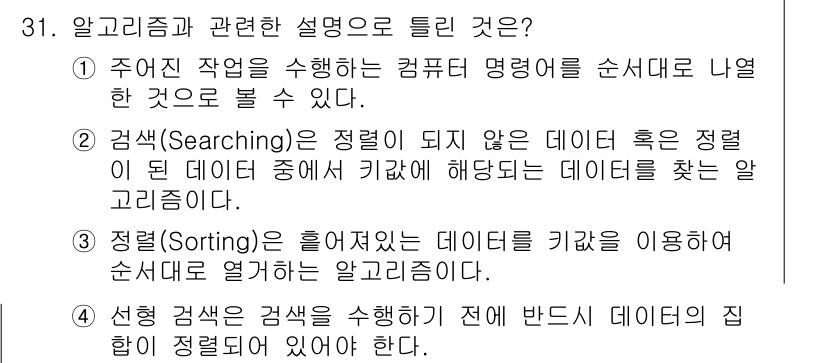 31. 알고리즘과 관련한 설명으로 틀린 것은?

① 주어진 작업을 수행하는 컴퓨터 명령어를 순서대로 나열한 것으로 볼 수 있다.

② 검색(Searching)은 정렬이 되지 않은 데이터 혹은 정렬이 된 데이터 중에서 키값에 해당되는 데이터를 찾는 알고리즘이다.

③ 정렬(Sorting)은 흩어져있는 데이터를 키값을 이용하여 순서대로 열거하는 알고리즘이다.

④ 선형 검색은 검색을 수행하기 전에 반드시 데이터의 집합이 정렬되어 있어야 한다.